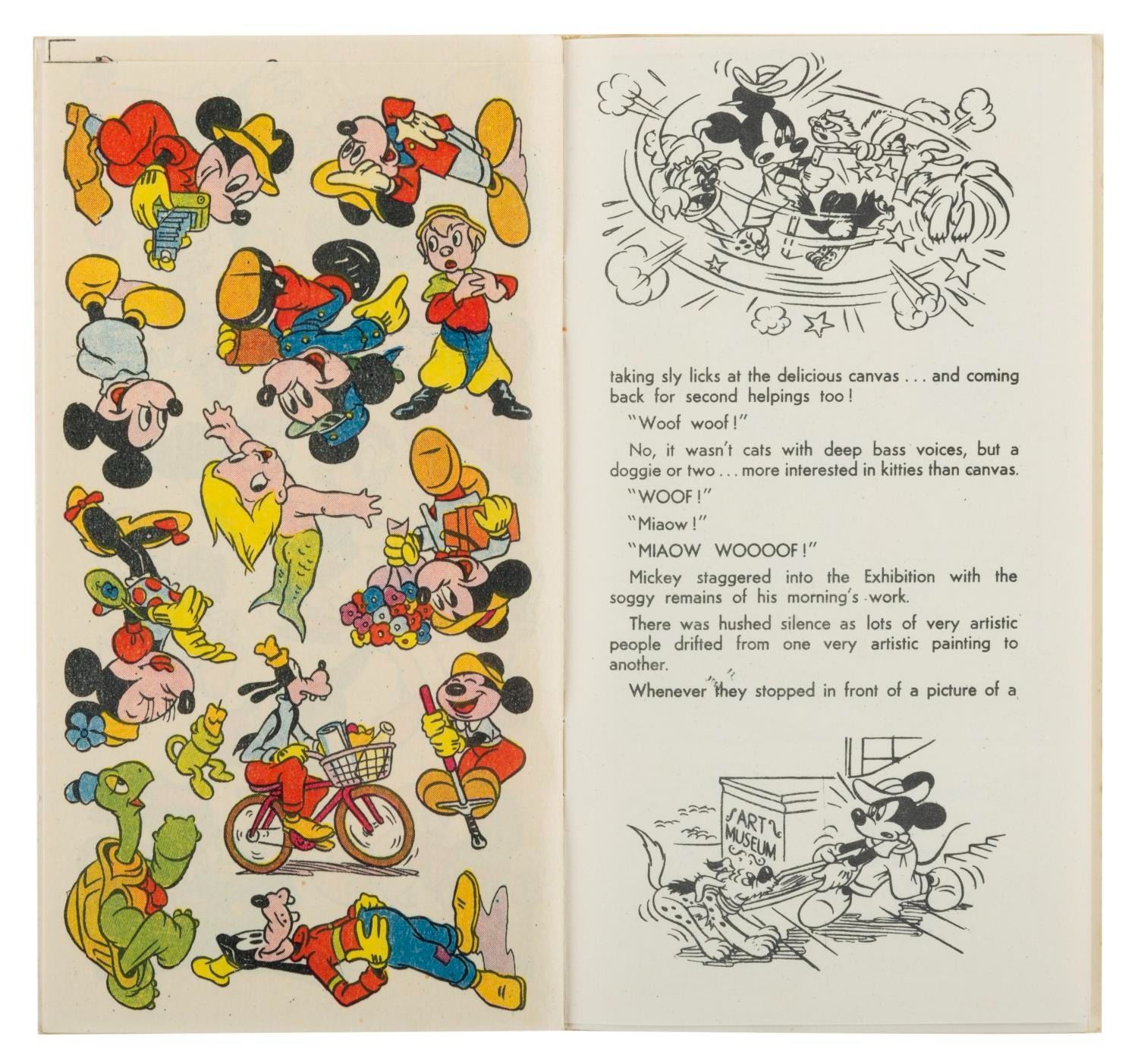 taking sly licks at the delicious canvas . . . and coming back for second helpings too!

"Woof woof!"

No, it wasn't cats with deep bass voices, but a doggie or two . . . more interested in kitties than canvas.

"WOOF!"

"Miaow!"

"MIAOW WOOOOF!"

Mickey staggered into the Exhibition with the soggy remains of his morning's work.

There was hushed silence as lots of very artistic people drifted from one very artistic painting to another.

Whenever they stopped in front of a picture of a

ART
MUSEUM